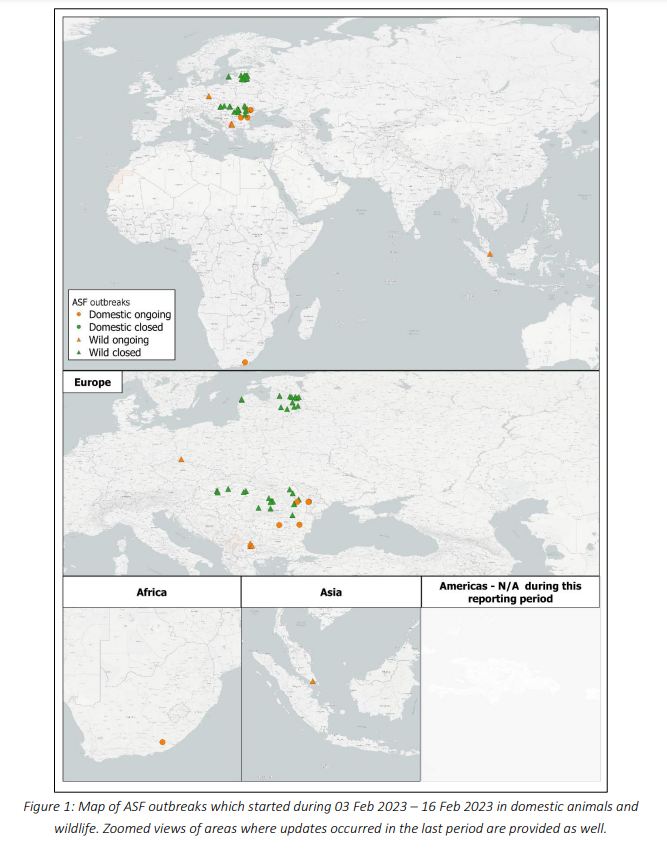 ASF outbreaks
Domestic ongoing
Domestic closed
Wild ongoing
Wild closed

Europe

Africa

Asia

Americas - N/A during this reporting period

Figure 1: Map of ASF outbreaks which started during 03 Feb 2023 – 16 Feb 2023 in domestic animals and wildlife. Zoomed views of areas where updates occurred in the last period are provided as well.